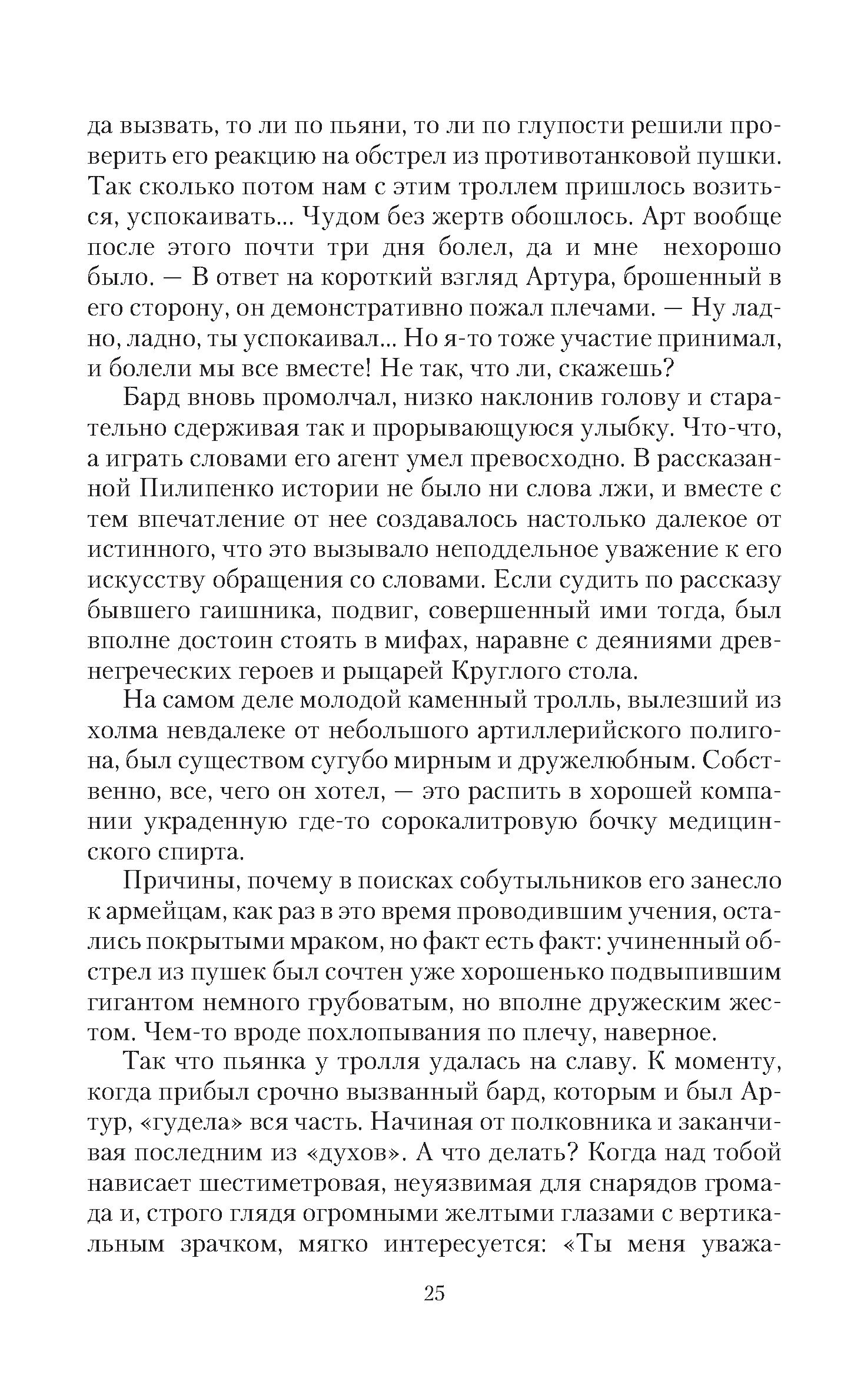 да вызвать, то ли по пьяни, то ли по глупости решили проверить его реакцию на обстрел из противотанковой пушки. Так сколько потом нам с этим троллем пришлось возиться, успокаивать... Чудом без жертв обошлось. Арт вообще после этого почти три дня болел, да и мне нехорошо было. — В ответ на короткий взгляд Артура, брошенный в его сторону, он демонстративно пожал плечами. — Ну ладно, ладно, ты успокаивал... Но я-то тоже участие принимал, и болели мы все вместе! Не так, что ли, скажешь?

Бард вновь промолчал, низко наклонив голову и старательно сдерживая так и прорывающуюся улыбку. Что-что, а играть словами его агент умел превосходно. В рассказанной Пилипенко истории не было ни слова лжи, и вместе с тем впечатление от нее создавалось настолько далекое от истинного, что это вызывало неподдельное уважение к его искусству обращения со словами. Если судить по рассказу бывшего гаишника, подвиг, совершенный ими тогда, был вполне достоин стоять в мифах, наравне с деяниями древнегреческих героев и рыцарей Круглого стола.

На самом деле молодой каменный тролль, вылезший из холма невдалеке от небольшого артиллерийского полигона, был существом сугубо мирным и дружелюбным. Собственно, все, чего он хотел, — это распить в хорошей компании украденную где-то сорокалитровую бочку медицинского спирта.

Причины, почему в поисках собутыльников его занесло к армейцам, как раз в это время проводившим учения, остались покрытыми мраком, но факт есть факт: учиненный обстрел из пушек был сочтен уже хорошенько подвыпившим гигантом немного грубоватым, но вполне дружеским жестом. Чем-то вроде похлопывания по плечу, наверное.

Так что пьянка у тролля удалась на славу. К моменту, когда прибыл срочно вызванный бард, которым и был Артур, «гудела» вся часть. Начиная от полковника и заканчивая последним из «духов». А что делать? Когда над тобой нависает шестиметровая, неуязвимая для снарядов громада и, строго глядя огромными желтыми глазами с вертикальным зрачком, мягко интересуется: «Ты меня уважа-

25